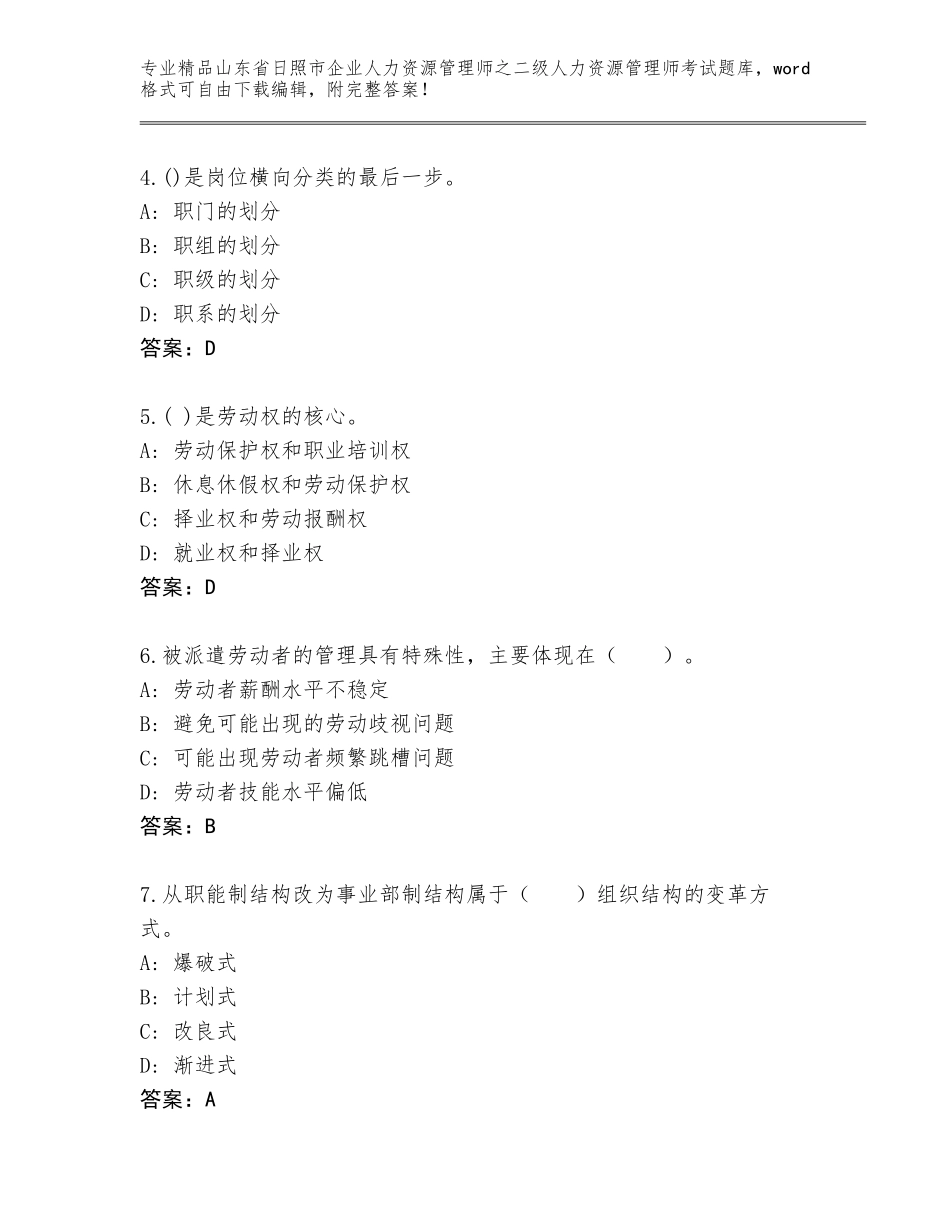 专业精品山东省日照市企业人力资源管理师之二级人力资源管理师考试题库，word格式可自由下载编辑，附完整答案！

4.()是岗位横向分类的最后一步。
A：职门的划分
B：职组的划分
C：职级的划分
D：职系的划分
答案：D

5.( )是劳动权的核心。
A：劳动保护权和职业培训权
B：休息休假权和劳动保护权
C：择业权和劳动报酬权
D：就业权和择业权
答案：D

6.被派遣劳动者的管理具有特殊性，主要体现在（　　）。
A：劳动者薪酬水平不稳定
B：避免可能出现的劳动歧视问题
C：可能出现劳动者频繁跳槽问题
D：劳动者技能水平偏低
答案：B

7.从职能制结构改为事业部制结构属于（　　）组织结构的变革方式。
A：爆破式
B：计划式
C：改良式
D：渐进式
答案：A